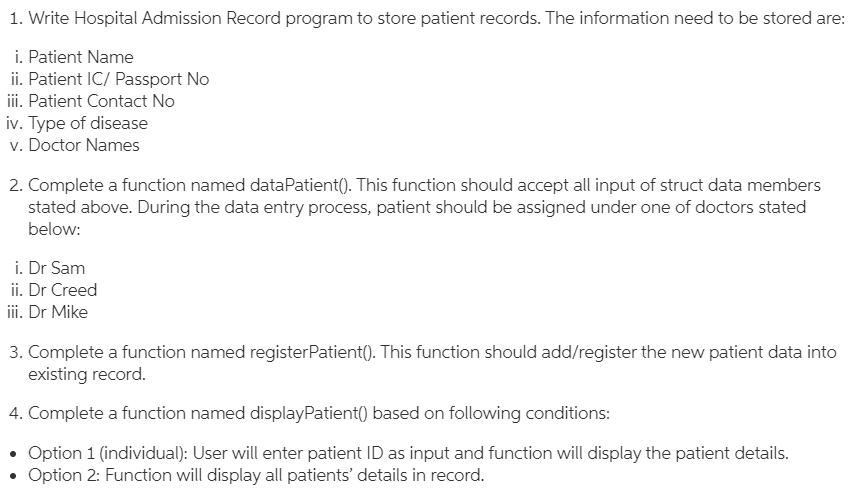 1. Write Hospital Admission Record program to store patient records. The information need to be stored are:

i. Patient Name
ii. Patient IC/ Passport No
iii. Patient Contact No
iv. Type of disease
v. Doctor Names

2. Complete a function named dataPatient(). This function should accept all input of struct data members stated above. During the data entry process, patient should be assigned under one of doctors stated below:

i. Dr Sam
ii. Dr Creed
iii. Dr Mike

3. Complete a function named registerPatient(). This function should add/register the new patient data into existing record.

4. Complete a function named displayPatient() based on following conditions:

• Option 1 (individual): User will enter patient ID as input and function will display the patient details.
• Option 2: Function will display all patients' details in record.